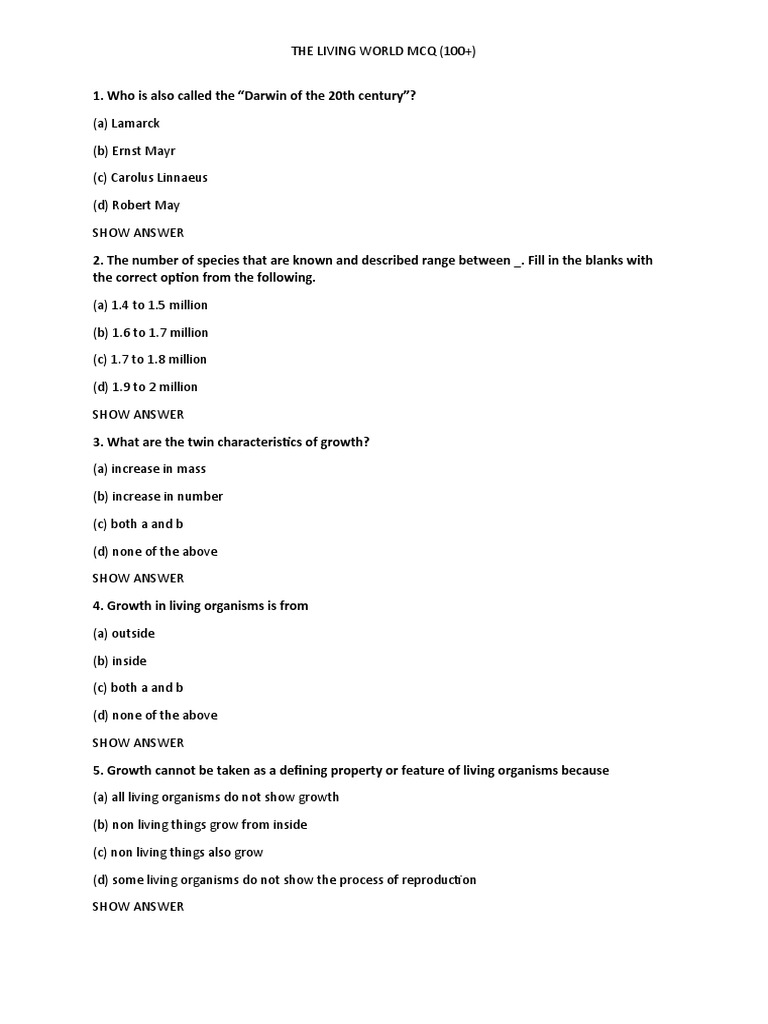 THE LIVING WORLD MCQ (100+)

1. Who is also called the “Darwin of the 20th century”?

(a) Lamarck

(b) Ernst Mayr

(c) Carolus Linnaeus

(d) Robert May

SHOW ANSWER

2. The number of species that are known and described range between _. Fill in the blanks with the correct option from the following.

(a) 1.4 to 1.5 million

(b) 1.6 to 1.7 million

(c) 1.7 to 1.8 million

(d) 1.9 to 2 million

SHOW ANSWER

3. What are the twin characteristics of growth?

(a) increase in mass

(b) increase in number

(c) both a and b

(d) none of the above

SHOW ANSWER

4. Growth in living organisms is from

(a) outside

(b) inside

(c) both a and b

(d) none of the above

SHOW ANSWER

5. Growth cannot be taken as a defining property or feature of living organisms because

(a) all living organisms do not show growth

(b) non living things grow from inside

(c) non living things also grow

(d) some living organisms do not show the process of reproduction

SHOW ANSWER